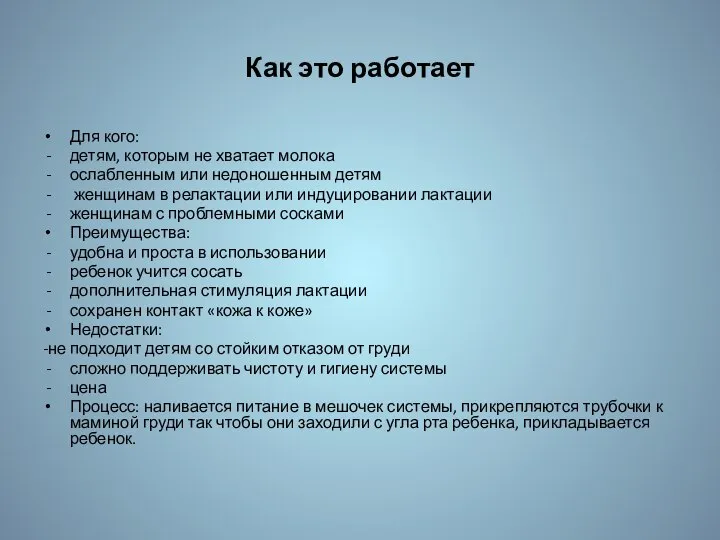 Как это работает

• Для кого:
- детям, которым не хватает молока
- ослабленным или недоношенным детям
- женщинам в релактации или индуцировании лактации
- женщинам с проблемными сосками
• Преимущества:
- удобна и проста в использовании
- ребенок учится сосать
- дополнительная стимуляция лактации
- сохранен контакт «кожа к коже»
• Недостатки:
-не подходит детям со стойким отказом от груди
- сложно поддерживать чистоту и гигиену системы
- цена
• Процесс: наливается питание в мешочек системы, прикрепляются трубочки к маминой груди так чтобы они заходили с угла рта ребенка, прикладывается ребенок.